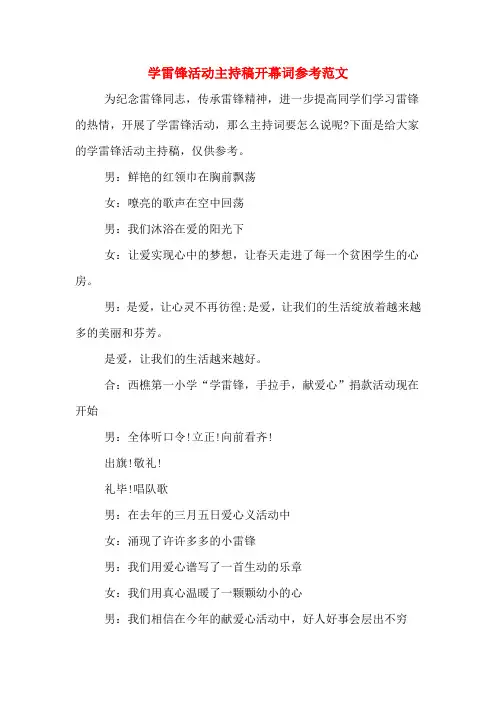 学雷锋活动主持稿开幕词参考范文

为纪念雷锋同志，传承雷锋精神，进一步提高同学们学习雷锋的热情，开展了学雷锋活动，那么主持词要怎么说呢?下面是给大家的学雷锋活动主持稿，仅供参考。

男：鲜艳的红领巾在胸前飘荡

女：嘹亮的歌声在空中回荡

男：我们沐浴在爱的阳光下

女：让爱实现心中的梦想，让春天走进了每一个贫困学生的心房。

男：是爱，让心灵不再彷徨;是爱，让我们的生活绽放着越来越多的美丽和芬芳。

是爱，让我们的生活越来越好。

合：西樵第一小学“学雷锋，手拉手，献爱心”捐款活动现在开始

男：全体听口令!立正!向前看齐!

出旗!敬礼!

礼毕!唱队歌

男：在去年的三月五日爱心义活动中

女：涌现了许许多多的小雷锋

男：我们用爱心谱写了一首生动的乐章

女：我们用真心温暖了一颗颗幼小的心

男：我们相信在今年的献爱心活动中，好人好事会层出不穷